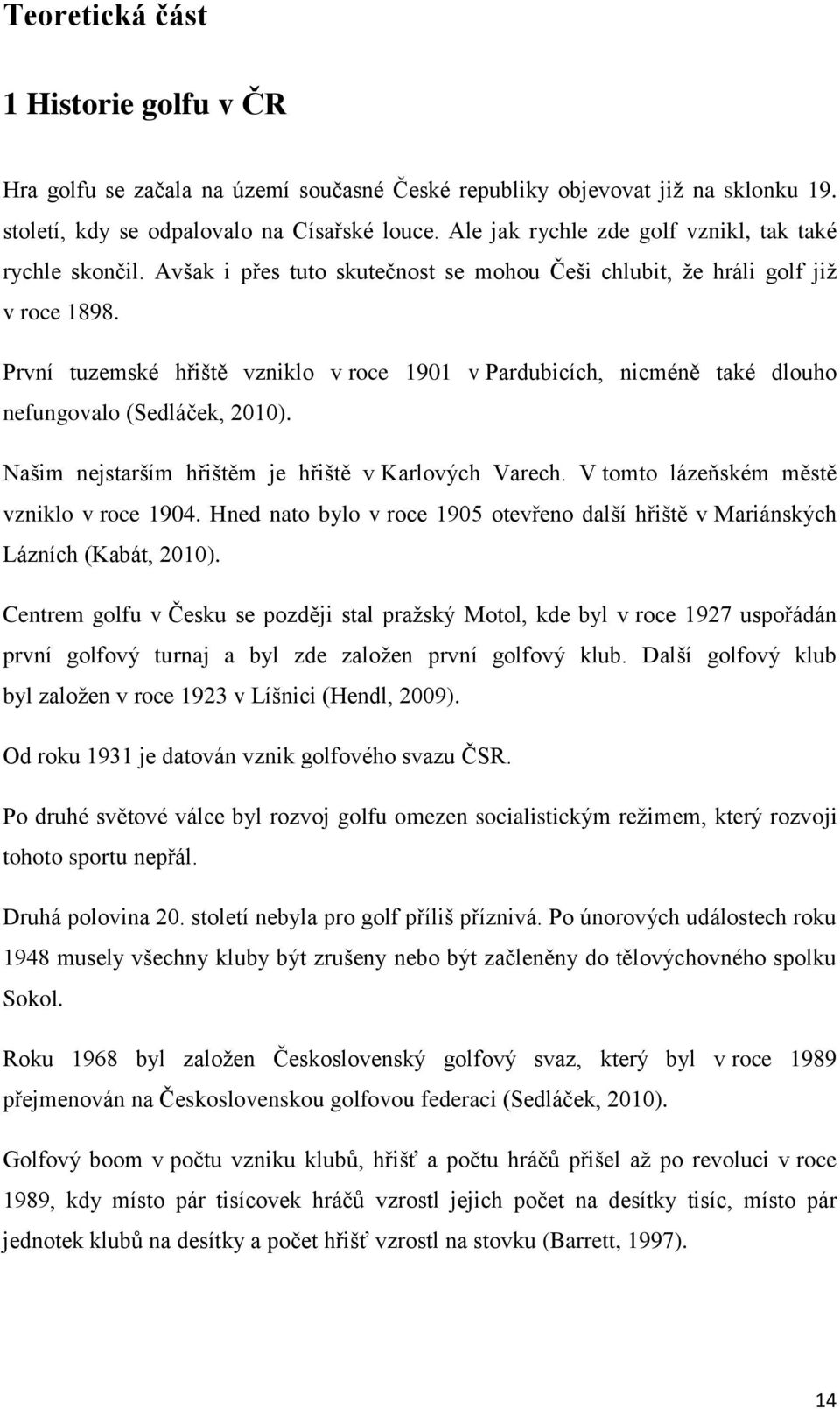 Teoretická část

1 Historie golfu v ČR

Hra golfu se začala na území současné České republiky objevovat již na sklonku 19. století, kdy se odpalovalo na Císařské louce. Ale jak rychle zde golf vznikl, tak také rychle skončil. Avšak i přes tuto skutečnost se mohou Češi chlubit, že hráli golf již v roce 1898.

První tuzemské hřiště vzniklo v roce 1901 v Pardubicích, nicméně také dlouho nefungovalo (Sedláček, 2010).

Našim nejstarším hřištěm je hřiště v Karlových Varech. V tomto lázeňském městě vzniklo v roce 1904. Hned nato bylo v roce 1905 otevřeno další hřiště v Mariánských Lázních (Kabát, 2010).

Centrem golfu v Česku se později stal pražský Motol, kde byl v roce 1927 uspořádán první golfový turnaj a byl zde založen první golfový klub. Další golfový klub byl založen v roce 1923 v Líšnici (Hendl, 2009).

Od roku 1931 je datován vznik golfového svazu ČSR.

Po druhé světové válce byl rozvoj golfu omezen socialistickým režimem, který rozvoji tohoto sportu nepřál.

Druhá polovina 20. století nebyla pro golf příliš příznivá. Po únorových událostech roku 1948 musely všechny kluby být zrušeny nebo být začleněny do tělovýchovného spolku Sokol.

Roku 1968 byl založen Československý golfový svaz, který byl v roce 1989 přejmenován na Československou golfovou federaci (Sedláček, 2010).

Golfový boom v počtu vzniku klubů, hřišť a počtu hráčů přišel až po revoluci v roce 1989, kdy místo pár tisícovek hráčů vzrostl jejich počet na desítky tisíc, místo pár jednotek klubů na desítky a počet hřišť vzrostl na stovku (Barrett, 1997).

14